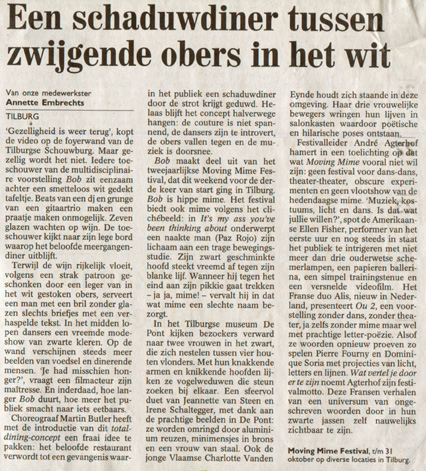 Een schaduwdiner tussen zwijgende obers in het wit

Van onze medewerkster
Annette Embrechts

TILBURG

'Gezelligheid is weer terug', kopt de video op de foyerwand van de Tilburgse Schouwburg. Maar gezellig wordt het niet. Iedere toeschouwer van de multidisciplinaire voorstelling Bob zit eenzaam achter een smetteloos wit gedekt tafeltje. Beats van een dj en grunge van een gitaartrio maken een praatje maken onmogelijk. Zeven glazen wachten op wijn. De toeschouwer kijkt naar zijn lege bord waarop het beloofde meergangendiner uitblijft.

Terwijl de wijn rijkelijk vloeit, volgens een strak patroon geschonken door een leger van in het wit gestoken obers, serveert een man met een bril zonder glazen slechts briefjes met een verhaspelde tekst. In het midden lopen dansers een vreemde modeshow van zwarte kleren. Op de wand verschijnen steeds meer beelden van voedsel en dinerende mensen. 'Je had misschien honger?', vraagt een filmacteur zijn maîtresse. En inderdaad, hoe langer Bob duurt, hoe meer het publiek smacht naar iets eetbaars.

Choreograaf Martin Butler heeft met de introductie van dit total-dining-concept een fraai idee te pakken: het beloofde restaurant verwordt tot een gevangenis waarin het publiek een schaduwdiner door de strot krijgt geduwd. Helaas blijft het concept halverwege hangen: de couture is niet spannend, de dansers zijn te introvert, de obers vallen tegen en de muziek is doorsnee.

Bob maakt deel uit van het tweejaarlijkse Moving Mime Festival, dat dit weekend voor de derde keer van start ging in Tilburg. Bob is hippe mime. Het festival biedt ook mime volgens het clichébeeld: in It's my ass you've been thinking about onderwerpt een naakte man (Paz Rojo) zijn lichaam aan een trage bewegingsstudie. Zijn zwart geschminkte hoofd steekt vreemd af tegen zijn blanke lijf. Wanneer hij tegen het eind aan zijn pikkie gaat trekken – ja ja, mime! – vervalt hij in dat wat mime een slechte naam bezorgt.

In het Tilburgse museum De Pont kijken bezoekers verward naar twee vrouwen in het zwart, die zich nestelen tussen vier houten vlonders. Met hun knakkende armen en knikkende hoofden lijken ze vogelweduwen die steun zoeken bij elkaar. Een sfeervol duet van Jeannette van Steen en Irene Schaltegger, met dank aan de prachtige beelden in De Pont: ze worden omringd door aluminium reuzen, minimensjes in brons en een vrouw van staal. Ook de jonge Vlaamse Charlotte Vanden Eynde houdt zich staande in deze omgeving. Haar drie vrouwelijke bewegers wringen hun lijven in salonkasten waardoor poëtische en hilarische poses ontstaan.

Festivalleider André Agterhof hamert in een toelichting op dat wat Moving Mime vooral niet wil zijn: geen festival voor dans-dans, theater-theater, obscure experimenten en geen vlootshow van de hedendaagse mime. 'Muziek, kostuums, licht en dans. Is dat wat jullie willen?', spot de Amerikaanse Ellen Fisher, performer van het eerste uur en nog steeds in staat het publiek te intrigeren met niet meer dan drie ouderwetse schemerlampen, een papieren ballerina, een simpel trainingstenue en een versnelde videofilm. Het Franse duo Alis, nieuw in Nederland, presenteert Ou 2, een voorstelling zonder dans, zonder theater, ja zelfs zonder mime maar wel met prachtige letter-poëzie. Alsof ze woorden opnieuw proeven zo spelen Pierre Fourny en Dominique Soria met projecties van licht, letters en lijnen. Wat vertel je door er te zijn noemt Agterhof zijn festivalmotto. Deze Fransen verhalen van een universum van ongeschreven woorden door in hun zwarte jassen zelf nauwelijks zichtbaar te zijn.

Moving Mime Festival, t/m 31 oktober op diverse locaties in Tilburg.